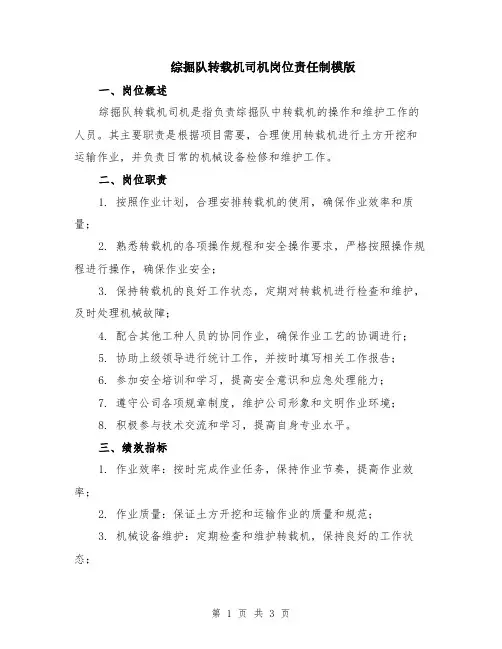 综掘队转载机司机岗位责任制模版

一、岗位概述

综掘队转载机司机是指负责综掘队中转载机的操作和维护工作的人员。其主要职责是根据项目需要，合理使用转载机进行土方开挖和运输作业，并负责日常的机械设备检修和维护工作。

二、岗位职责

1. 按照作业计划，合理安排转载机的使用，确保作业效率和质量；

2. 熟悉转载机的各项操作规程和安全操作要求，严格按照操作规程进行操作，确保作业安全；

3. 保持转载机的良好工作状态，定期对转载机进行检查和维护，及时处理机械故障；

4. 配合其他工种人员的协同作业，确保作业工艺的协调进行；

5. 协助上级领导进行统计工作，并按时填写相关工作报告；

6. 参加安全培训和学习，提高安全意识和应急处理能力；

7. 遵守公司各项规章制度，维护公司形象和文明作业环境；

8. 积极参与技术交流和学习，提高自身专业水平。

三、绩效指标

1. 作业效率：按时完成作业任务，保持作业节奏，提高作业效率；

2. 作业质量：保证土方开挖和运输作业的质量和规范；

3. 机械设备维护：定期检查和维护转载机，保持良好的工作状态；

第 1 页 共 3 页